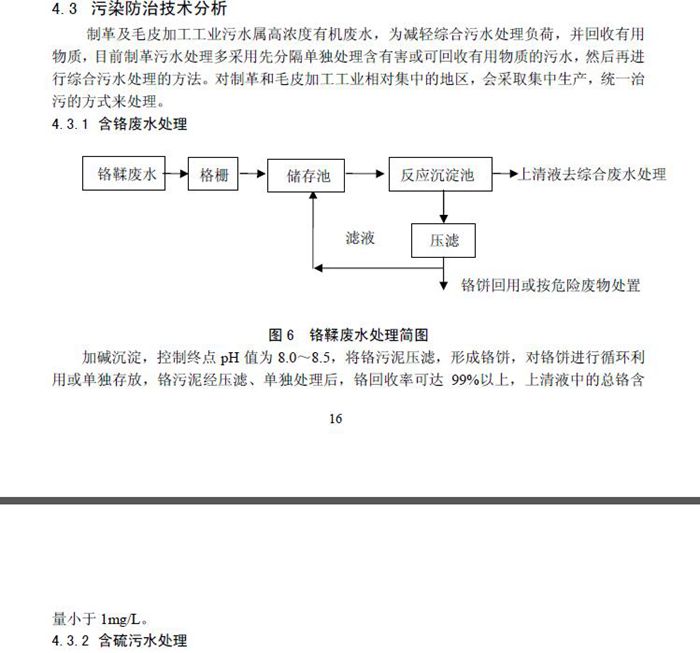 4.3 污染防治技术分析

制革及毛皮加工工业污水属高浓度有机废水，为减轻综合污水处理负荷，并回收有用物质，目前制革污水处理多采用先分隔单独处理含有害或可回收有用物质的污水，然后再进行综合污水处理的方法。对制革和毛皮加工工业相对集中的地区，会采取集中生产，统一治污的方式来处理。

4.3.1 含铬废水处理

铬鞣废水
格栅
储存池
反应沉淀池
上清液去综合废水处理
滤液
压滤
铬饼回用或按危险废物处置

图 6 铬鞣废水处理简图

加碱沉淀，控制终点 pH 值为 8.0～8.5，将铬污泥压滤，形成铬饼，对铬饼进行循环利用或单独存放，铬污泥经压滤、单独处理后，铬回收率可达 99%以上，上清液中的总铬含

16

量小于 1mg/L。

4.3.2 含硫污水处理